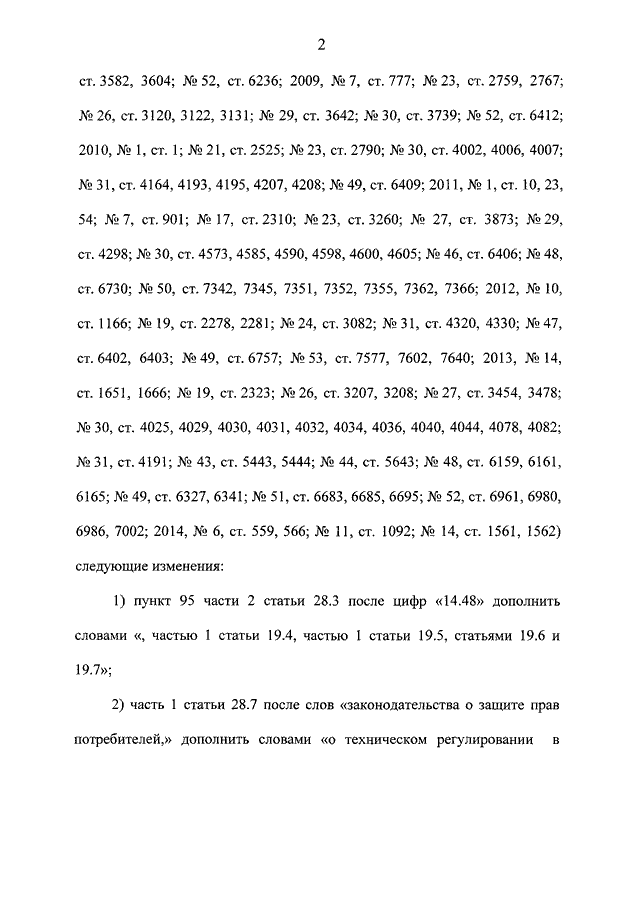 2

ст. 3582, 3604; № 52, ст. 6236; 2009, № 7, ст. 777; № 23, ст. 2759, 2767; № 26, ст. 3120, 3122, 3131; № 29, ст. 3642; № 30, ст. 3739; № 52, ст. 6412; 2010, № 1, ст. 1; № 21, ст. 2525; № 23, ст. 2790; № 30, ст. 4002, 4006, 4007; № 31, ст. 4164, 4193, 4195, 4207, 4208; № 49, ст. 6409; 2011, № 1, ст. 10, 23, 54; № 7, ст. 901; № 17, ст. 2310; № 23, ст. 3260; № 27, ст. 3873; № 29, ст. 4298; № 30, ст. 4573, 4585, 4590, 4598, 4600, 4605; № 46, ст. 6406; № 48, ст. 6730; № 50, ст. 7342, 7345, 7351, 7352, 7355, 7362, 7366; 2012, № 10, ст. 1166; № 19, ст. 2278, 2281; № 24, ст. 3082; № 31, ст. 4320, 4330; № 47, ст. 6402, 6403; № 49, ст. 6757; № 53, ст. 7577, 7602, 7640; 2013, № 14, ст. 1651, 1666; № 19, ст. 2323; № 26, ст. 3207, 3208; № 27, ст. 3454, 3478; № 30, ст. 4025, 4029, 4030, 4031, 4032, 4034, 4036, 4040, 4044, 4078, 4082; № 31, ст. 4191; № 43, ст. 5443, 5444; № 44, ст. 5643; № 48, ст. 6159, 6161, 6165; № 49, ст. 6327, 6341; № 51, ст. 6683, 6685, 6695; № 52, ст. 6961, 6980, 6986, 7002; 2014, № 6, ст. 559, 566; № 11, ст. 1092; № 14, ст. 1561, 1562) следующие изменения:

1) пункт 95 части 2 статьи 28.3 после цифр «14.48» дополнить словами «, частью 1 статьи 19.4, частью 1 статьи 19.5, статьями 19.6 и 19.7»;

2) часть 1 статьи 28.7 после слов «законодательства о защите прав потребителей,» дополнить словами «о техническом регулировании в